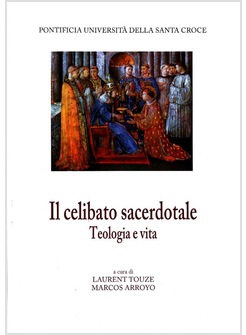 PONTIFICIA UNIVERSITÀ DELLA SANTA CROCE

Il celibato sacerdotale
Teologia e vita

a cura di
LAURENT TOUZE
MARCOS ARROYO